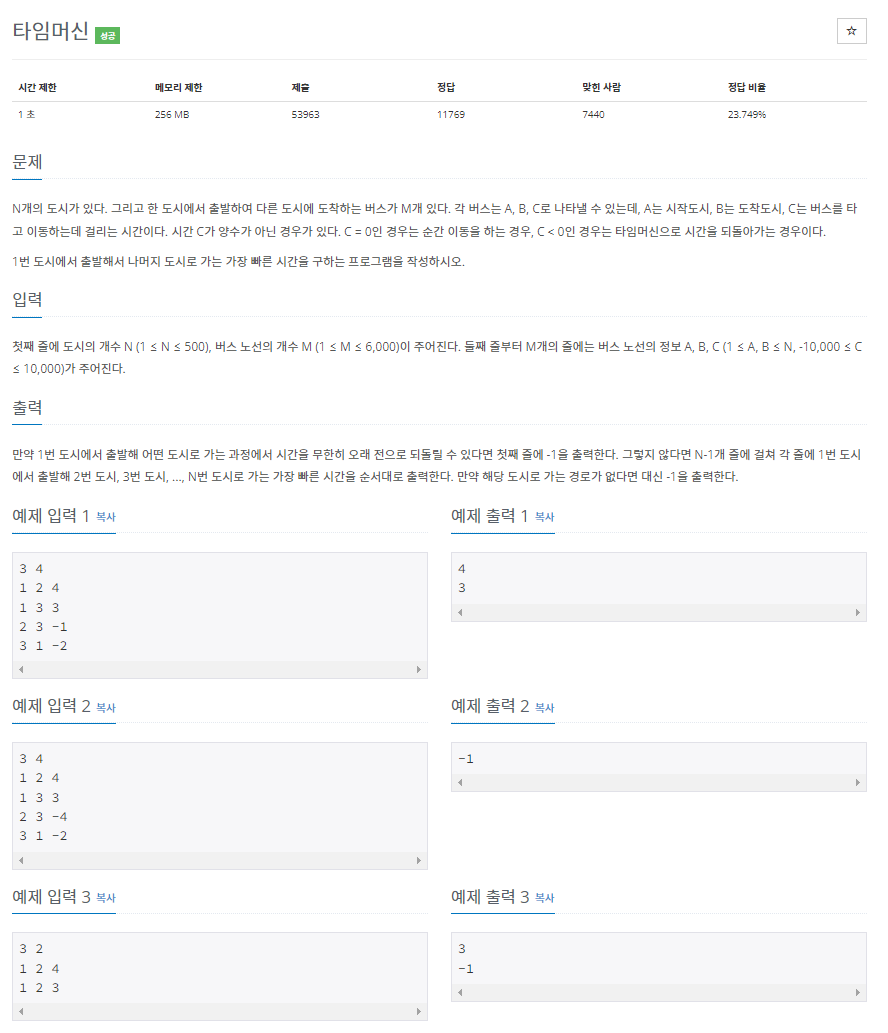 타임머신 성공

☆

| 시간 제한 | 메모리 제한 | 제출 | 정답 | 맞힌 사람 | 정답 비율 |
|---|---|---|---|---|---|
| 1 초 | 256 MB | 53963 | 11769 | 7440 | 23.749% |

문제

N개의 도시가 있다. 그리고 한 도시에서 출발하여 다른 도시에 도착하는 버스가 M개 있다. 각 버스는 A, B, C로 나타낼 수 있는데, A는 시작도시, B는 도착도시, C는 버스를 타고 이동하는데 걸리는 시간이다. 시간 C가 양수가 아닌 경우가 있다. C = 0인 경우는 순간 이동을 하는 경우, C < 0인 경우는 타임머신으로 시간을 되돌아가는 경우이다.

1번 도시에서 출발해서 나머지 도시로 가는 가장 빠른 시간을 구하는 프로그램을 작성하시오.

입력

첫째 줄에 도시의 개수 N (1 ≤ N ≤ 500), 버스 노선의 개수 M (1 ≤ M ≤ 6,000)이 주어진다. 둘째 줄부터 M개의 줄에는 버스 노선의 정보 A, B, C (1 ≤ A, B ≤ N, -10,000 ≤ C ≤ 10,000)가 주어진다.

출력

만약 1번 도시에서 출발해 어떤 도시로 가는 과정에서 시간을 무한히 오래 전으로 되돌릴 수 있다면 첫째 줄에 -1을 출력한다. 그렇지 않다면 N-1개 줄에 걸쳐 각 줄에 1번 도시에서 출발해 2번 도시, 3번 도시, ..., N번 도시로 가는 가장 빠른 시간을 순서대로 출력한다. 만약 해당 도시로 가는 경로가 없다면 대신 -1을 출력한다.

예제 입력 1 복사

3 4
1 2 4
1 3 3
2 3 -1
3 1 -2

예제 출력 1 복사

4
3

예제 입력 2 복사

3 4
1 2 4
1 3 3
2 3 -4
3 1 -2

예제 출력 2 복사

-1

예제 입력 3 복사

3 2
1 2 4
1 2 3

예제 출력 3 복사

3
-1